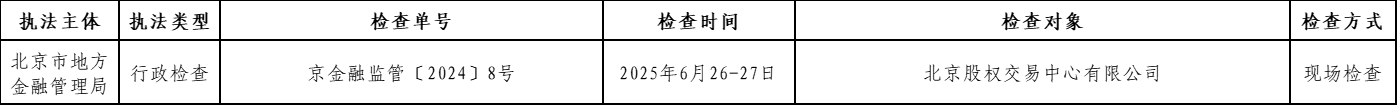 | 执法主体 | 执法类型 | 检查单号 | 检查时间 | 检查对象 | 检查方式 |
|---|---|---|---|---|---|
| 北京市地方金融管理局 | 行政检查 | 京金融监管〔2024〕8号 | 2025年6月26-27日 | 北京股权交易中心有限公司 | 现场检查 |